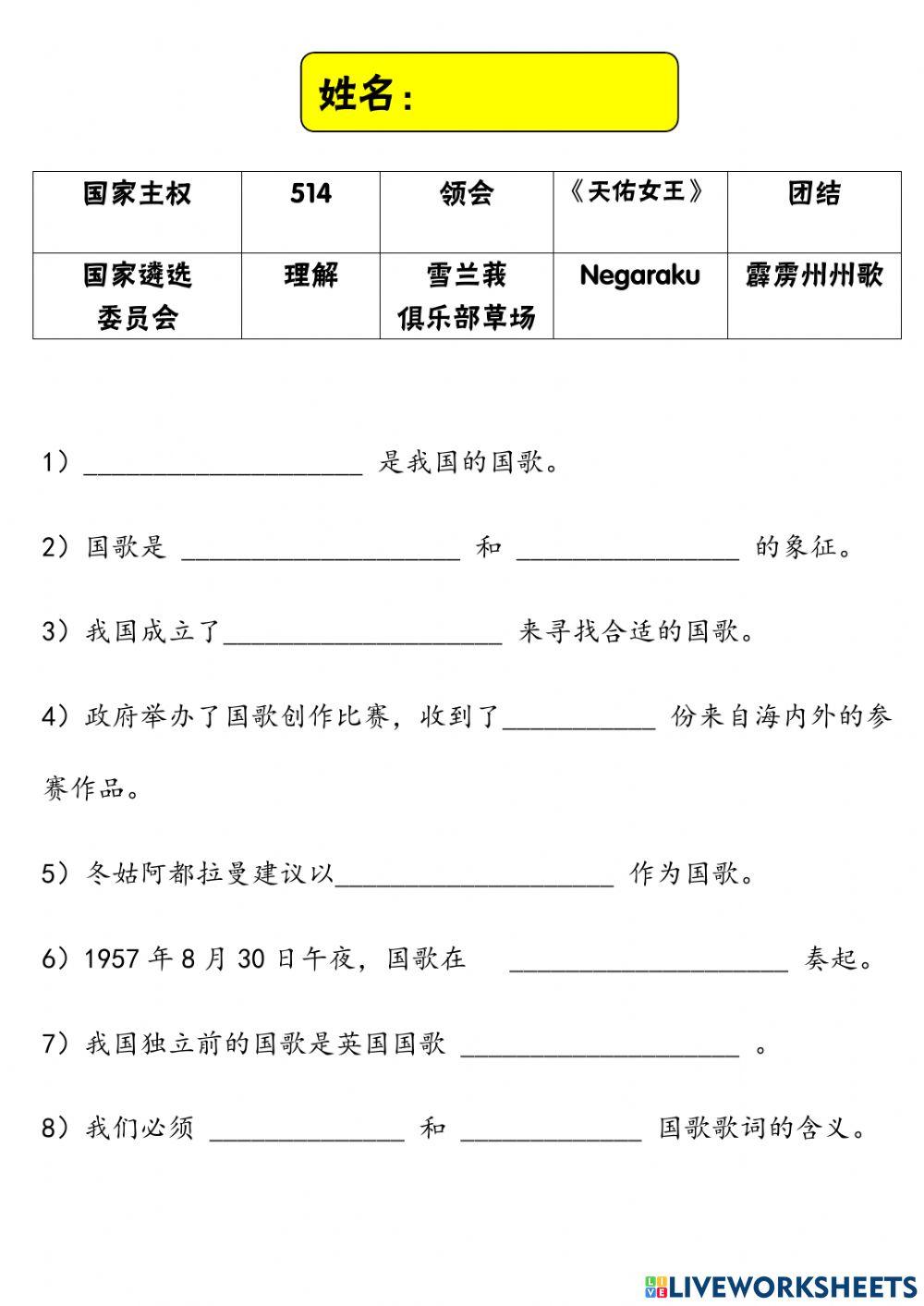 姓名：

| 国家主权 | 514 | 领会 | 《天佑女王》 | 团结 |
|---|---|---|---|---|
| 国家遴选委员会 | 理解 | 雪兰莪俱乐部草场 | Negaraku | 霹雳州州歌 |

1）____________________ 是我国的国歌。

2）国歌是 ____________________ 和 ________________ 的象征。

3）我国成立了____________________ 来寻找合适的国歌。

4）政府举办了国歌创作比赛，收到了___________ 份来自海内外的参赛作品。

5）冬姑阿都拉曼建议以____________________ 作为国歌。

6）1957 年 8 月 30 日午夜，国歌在 ____________________ 奏起。

7）我国独立前的国歌是英国国歌 ____________________ 。

8）我们必须 ______________ 和 _____________ 国歌歌词的含义。

LIVEWORKSHEETS